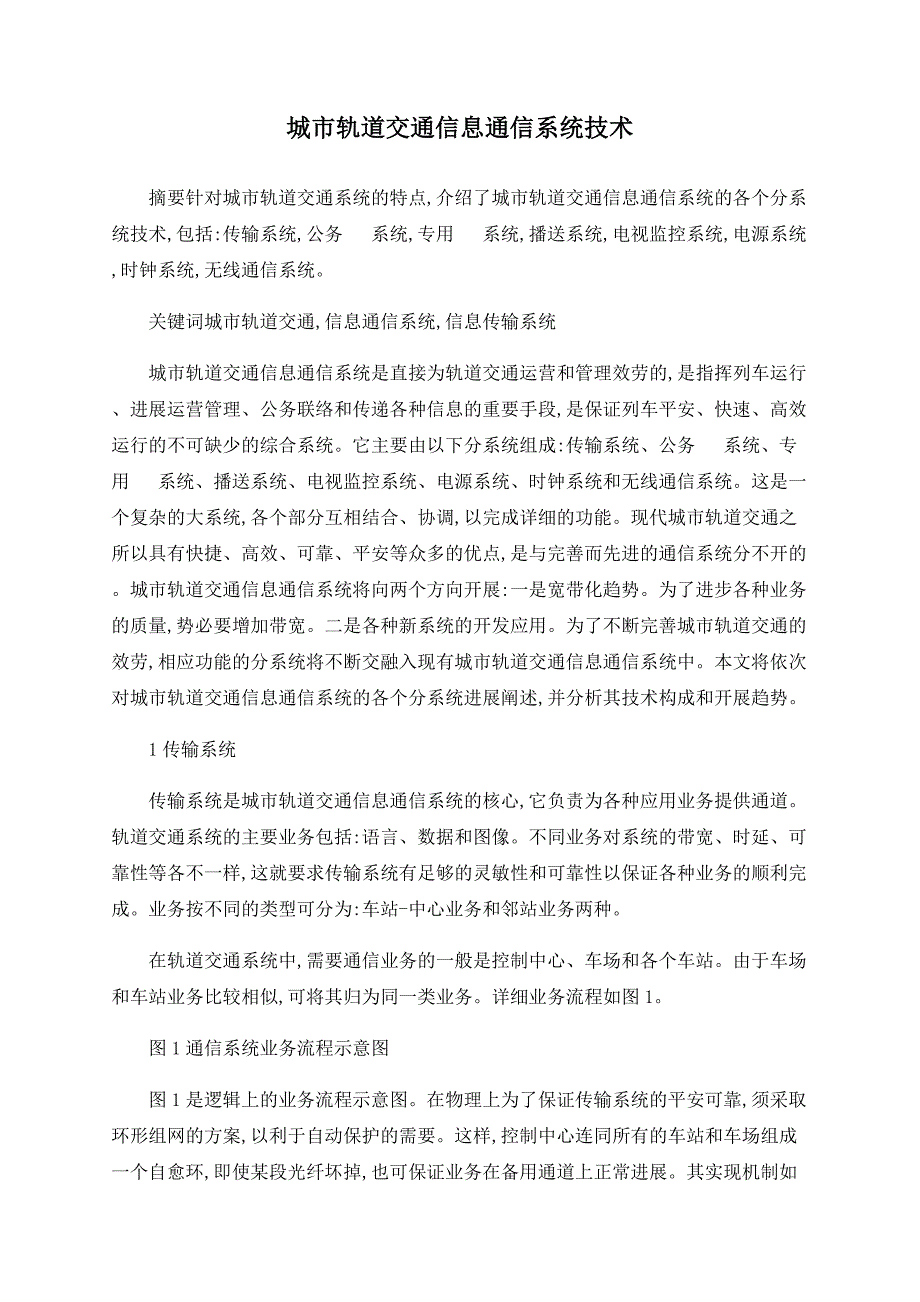 城市轨道交通信息通信系统技术

摘要针对城市轨道交通系统的特点,介绍了城市轨道交通信息通信系统的各个分系统技术,包括:传输系统,公务 系统,专用 系统,播送系统,电视监控系统,电源系统,时钟系统,无线通信系统。

关键词城市轨道交通,信息通信系统,信息传输系统

城市轨道交通信息通信系统是直接为轨道交通运营和管理效劳的,是指挥列车运行、进展运营管理、公务联络和传递各种信息的重要手段,是保证列车平安、快速、高效运行的不可缺少的综合系统。它主要由以下分系统组成:传输系统、公务 系统、专用 系统、播送系统、电视监控系统、电源系统、时钟系统和无线通信系统。这是一个复杂的大系统,各个部分互相结合、协调,以完成详细的功能。现代城市轨道交通之所以具有快捷、高效、可靠、平安等众多的优点,是与完善而先进的通信系统分不开的。城市轨道交通信息通信系统将向两个方向开展:一是宽带化趋势。为了进步各种业务的质量,势必要增加带宽。二是各种新系统的开发应用。为了不断完善城市轨道交通的效劳,相应功能的分系统将不断交融入现有城市轨道交通信息通信系统中。本文将依次对城市轨道交通信息通信系统的各个分系统进展阐述,并分析其技术构成和开展趋势。

1 传输系统

传输系统是城市轨道交通信息通信系统的核心,它负责为各种应用业务提供通道。轨道交通系统的主要业务包括:语言、数据和图像。不同业务对系统的带宽、时延、可靠性等各不一样,这就要求传输系统有足够的灵敏性和可靠性以保证各种业务的顺利完成。业务按不同的类型可分为:车站-中心业务和邻站业务两种。

在轨道交通系统中,需要通信业务的一般是控制中心、车场和各个车站。由于车场和车站业务比较相似,可将其归为同一类业务。详细业务流程如图 1。

图 1 通信系统业务流程示意图

图 1 是逻辑上的业务流程示意图。在物理上为了保证传输系统的平安可靠,须采取环形组网的方案,以利于自动保护的需要。这样,控制中心连同所有的车站和车场组成一个自愈环,即使某段光纤坏掉,也可保证业务在备用通道上正常进展。其实现机制如